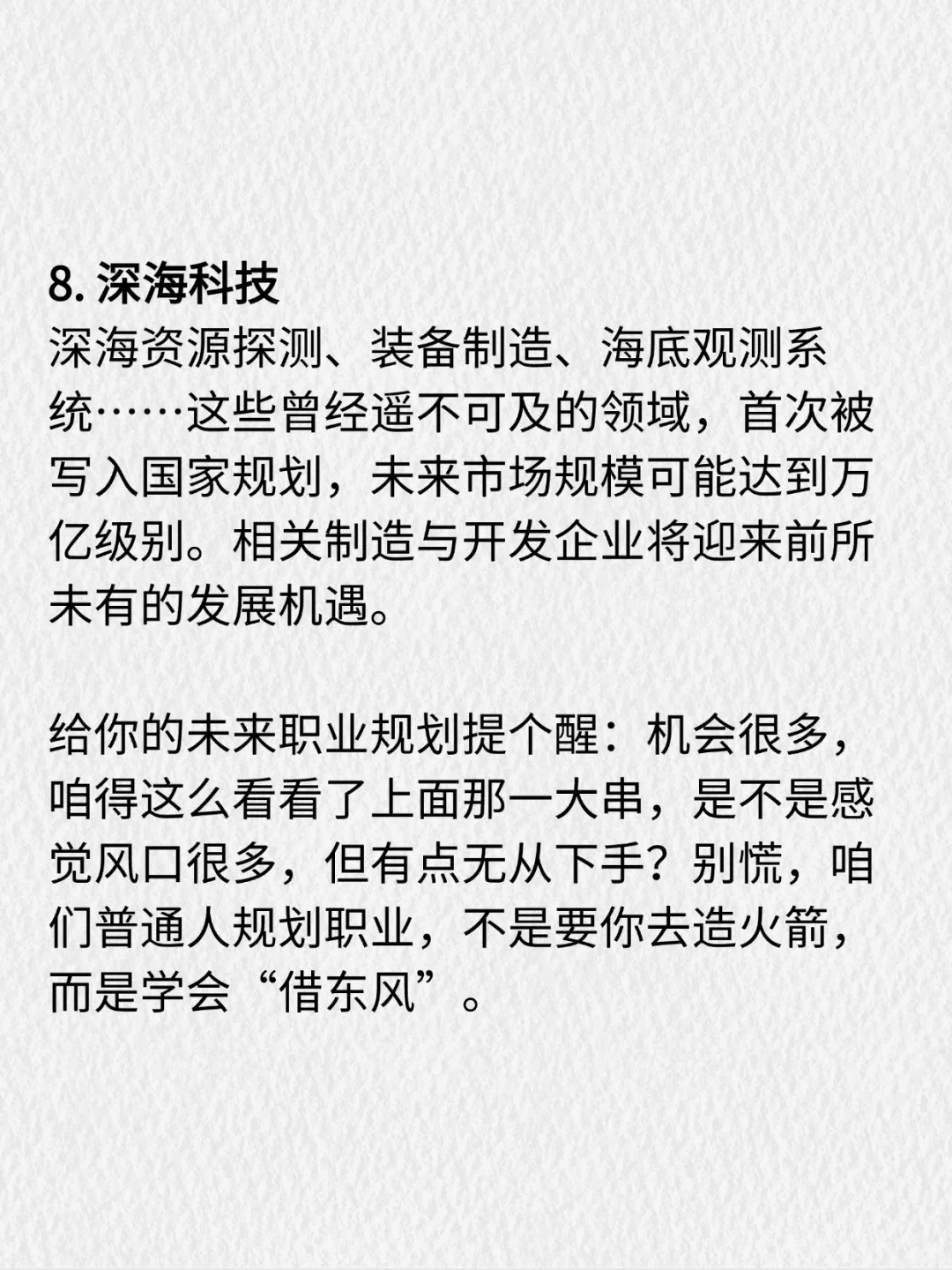 8.深海科技
深海资源探测、装备制造、海底观测系统……这些曾经遥不可及的领域，首次被写入国家规划，未来市场规模可能达到万亿级别。相关制造与开发企业将迎来前所未有的发展机遇。

给你的未来职业规划提个醒：机会很多，咱得这么看看了上面那一大串，是不是感觉风口很多，但有点无从下手？别慌，咱们普通人规划职业，不是要你去造火箭，而是学会“借东风”。